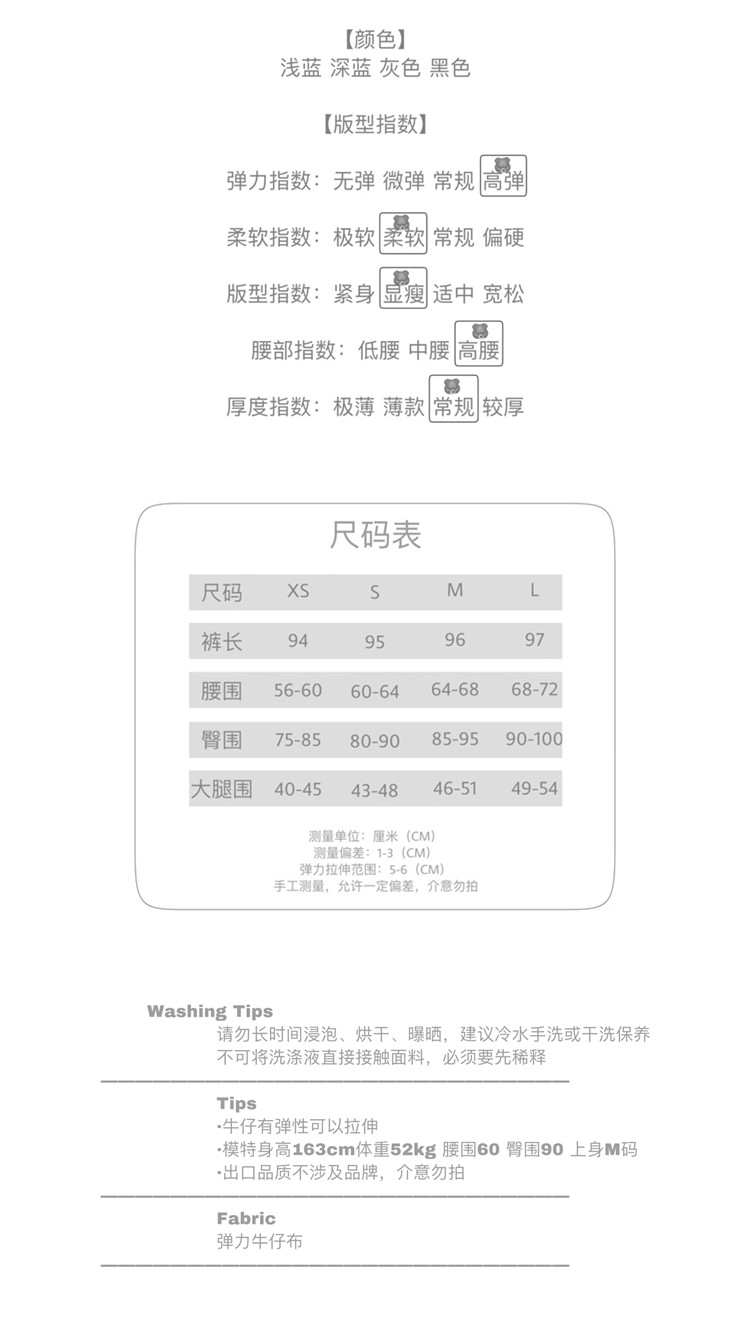 【颜色】
浅蓝 深蓝 灰色 黑色

【版型指数】

弹力指数：无弹 微弹 常规 高弹

柔软指数：极软 柔软 常规 偏硬

版型指数：紧身 显瘦 适中 宽松

腰部指数：低腰 中腰 高腰

厚度指数：极薄 薄款 常规 较厚

尺码表

| 尺码 | XS | S | M | L |
|---|---|---|---|---|
| 裤长 | 94 | 95 | 96 | 97 |
| 腰围 | 56-60 | 60-64 | 64-68 | 68-72 |
| 臀围 | 75-85 | 80-90 | 85-95 | 90-100 |
| 大腿围 | 40-45 | 43-48 | 46-51 | 49-54 |

测量单位：厘米（CM）
测量偏差：1-3（CM）
弹力拉伸范围：5-6（CM）
手工测量，允许一定偏差，介意勿拍

Washing Tips
请勿长时间浸泡、烘干、曝晒，建议冷水手洗或干洗保养
不可将洗涤液直接接触面料，必须要先稀释

Tips
·牛仔有弹性可以拉伸
·模特身高163cm体重52kg 腰围60 臀围90 上身M码
·出口品质不涉及品牌，介意勿拍

Fabric
弹力牛仔布